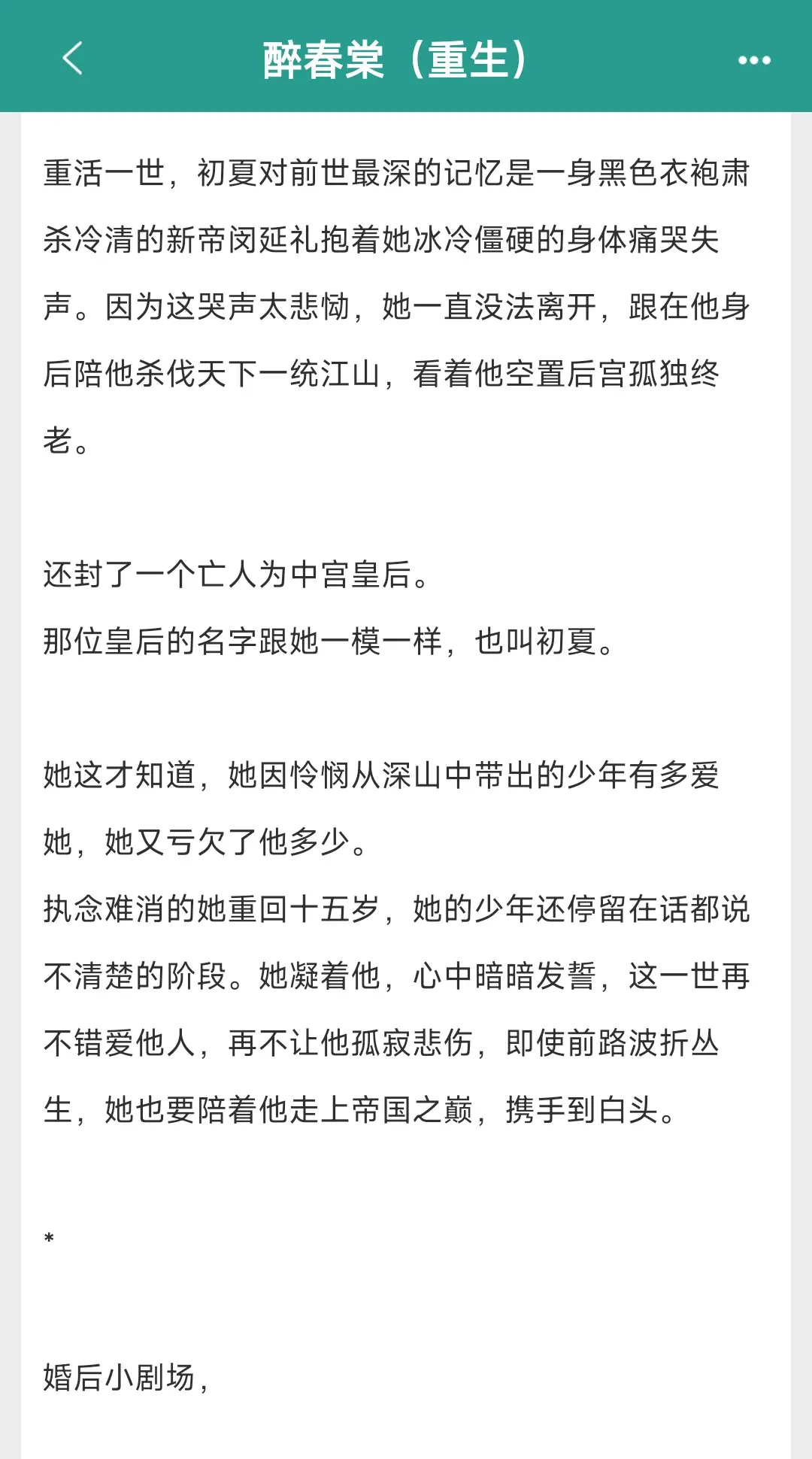 醉春棠（重生）

重活一世，初夏对前世最深的记忆是一身黑色衣袍肃杀冷清的新帝闵延礼抱着她冰冷僵硬的身体痛哭失声。因为这哭声太悲恸，她一直没法离开，跟在他身后陪他杀伐天下一统江山，看着他空置后宫孤独终老。

还封了一个亡人为中宫皇后。
那位皇后的名字跟她一模一样，也叫初夏。

她这才知道，她因怜悯从深山中带出的少年有多爱她，她又亏欠了他多少。
执念难消的她重回十五岁，她的少年还停留在话都说不清楚的阶段。她凝着他，心中暗暗发誓，这一世再不错爱他人，再不让他孤寂悲伤，即使前路波折丛生，她也要陪着他走上帝国之巅，携手到白头。

*

婚后小剧场，